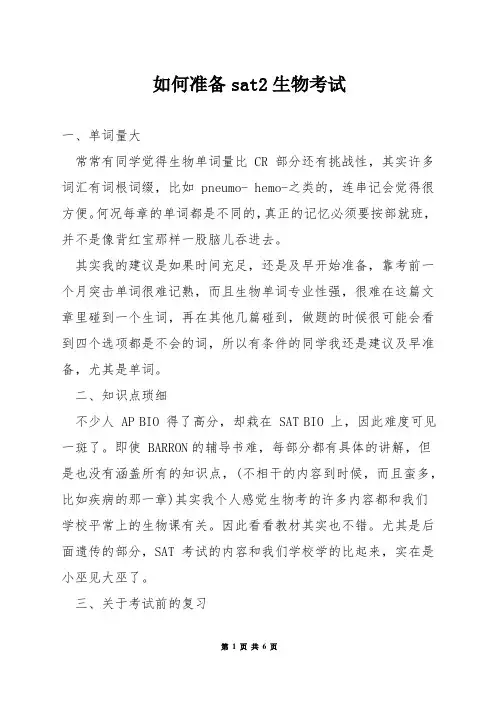 如何准备 sat2 生物考试

一、单词量大

常常有同学觉得生物单词量比 CR 部分还有挑战性，其实许多词汇有词根词缀，比如 pneumo- hemo-之类的，连串记会觉得很方便。何况每章的单词都是不同的，真正的记忆必须要按部就班，并不是像背红宝那样一股脑儿吞进去。

其实我的建议是如果时间充足，还是及早开始准备，靠考前一个月突击单词很难记熟，而且生物单词专业性强，很难在这篇文章里碰到一个生词，再在其他几篇碰到，做题的时候很可能会看到四个选项都是不会的词，所以有条件的同学我还是建议及早准备，尤其是单词。

二、知识点琐细

不少人 AP BIO 得了高分，却栽在 SAT BIO 上，因此难度可见一斑了。即使 BARRON 的辅导书难，每部分都有具体的讲解，但是也没有涵盖所有的知识点，(不相干的内容到时候，而且蛮多，比如疾病的那一章)其实我个人感觉生物考的许多内容都和我们学校平常上的生物课有关。因此看看教材其实也不错。尤其是后面遗传的部分，SAT 考试的内容和我们学校学的比起来，实在是小巫见大巫了。

三、关于考试前的复习

第 1 页 共 6 页